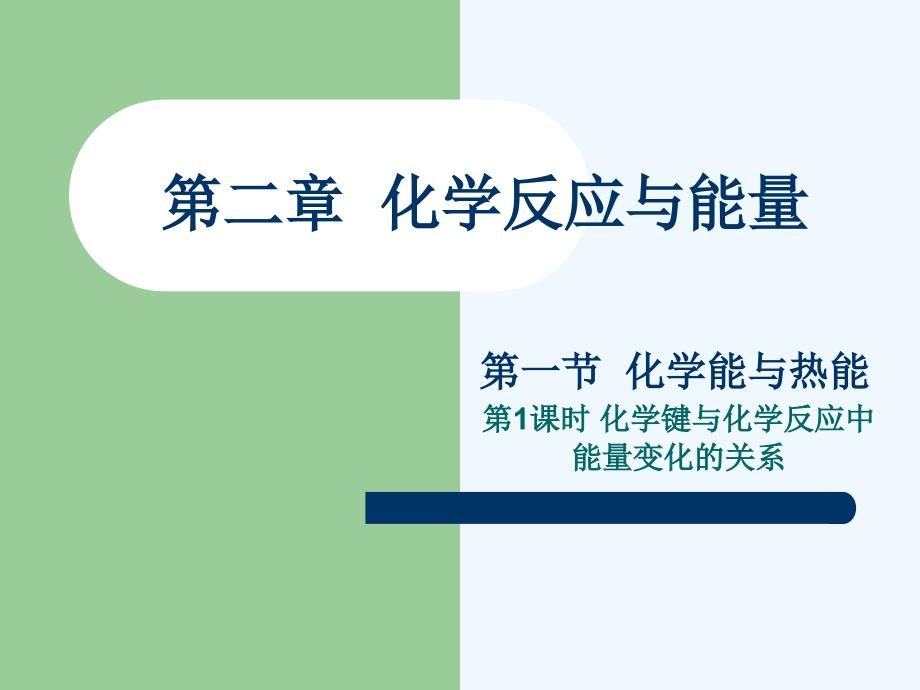 第二章 化学反应与能量

第一节 化学能与热能

第1课时 化学键与化学反应中能量变化的关系